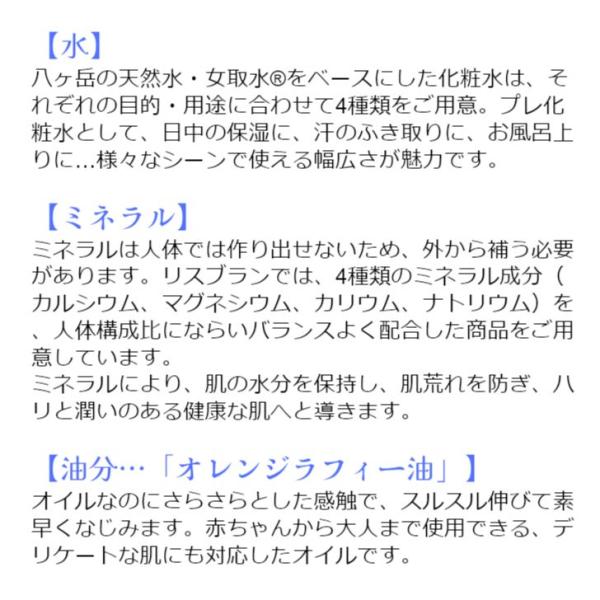 【水】
八ヶ岳の天然水・女取水®をベースにした化粧水は、それぞれの目的・用途に合わせて4種類をご用意。プレ化粧水として、日中の保湿に、汗のふき取りに、お風呂上りに...様々なシーンで使える幅広さが魅力です。

【ミネラル】
ミネラルは人体では作り出せないため、外から補う必要があります。リスブランでは、4種類のミネラル成分（カルシウム、マグネシウム、カリウム、ナトリウム）を、人体構成比にならいバランスよく配合した商品をご用意しています。
ミネラルにより、肌の水分を保持し、肌荒れを防ぎ、ハリと潤いのある健康な肌へと導きます。

【油分…「オレンジラフィー油」】
オイルなのにさらさらとした感触で、スルスル伸びて素早くなじみます。赤ちゃんから大人まで使用できる、デリケートな肌にも対応したオイルです。